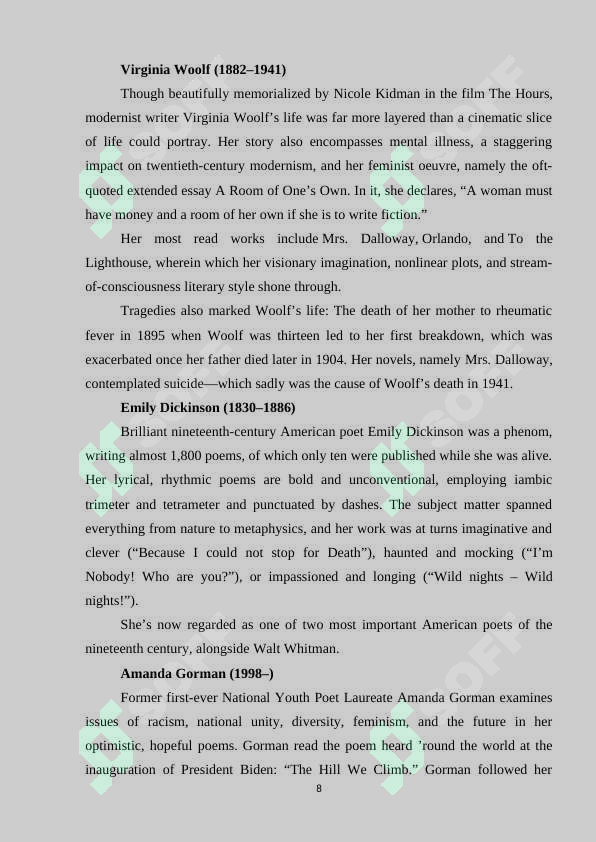 **Virginia Woolf (1882–1941)**

Though beautifully memorialized by Nicole Kidman in the film The Hours, modernist writer Virginia Woolf's life was far more layered than a cinematic slice of life could portray. Her story also encompasses mental illness, a staggering impact on twentieth-century modernism, and her feminist oeuvre, namely the oft-quoted extended essay A Room of One's Own. In it, she declares, "A woman must have money and a room of her own if she is to write fiction."

Her most read works include Mrs. Dalloway, Orlando, and To the Lighthouse, wherein which her visionary imagination, nonlinear plots, and stream-of-consciousness literary style shone through.

Tragedies also marked Woolf's life: The death of her mother to rheumatic fever in 1895 when Woolf was thirteen led to her first breakdown, which was exacerbated once her father died later in 1904. Her novels, namely Mrs. Dalloway, contemplated suicide—which sadly was the cause of Woolf's death in 1941.

**Emily Dickinson (1830–1886)**

Brilliant nineteenth-century American poet Emily Dickinson was a phenom, writing almost 1,800 poems, of which only ten were published while she was alive. Her lyrical, rhythmic poems are bold and unconventional, employing iambic trimeter and tetrameter and punctuated by dashes. The subject matter spanned everything from nature to metaphysics, and her work was at turns imaginative and clever ("Because I could not stop for Death"), haunted and mocking ("I'm Nobody! Who are you?"), or impassioned and longing ("Wild nights – Wild nights!").

She's now regarded as one of two most important American poets of the nineteenth century, alongside Walt Whitman.

**Amanda Gorman (1998–)**

Former first-ever National Youth Poet Laureate Amanda Gorman examines issues of racism, national unity, diversity, feminism, and the future in her optimistic, hopeful poems. Gorman read the poem heard 'round the world at the inauguration of President Biden: "The Hill We Climb." Gorman followed her

8